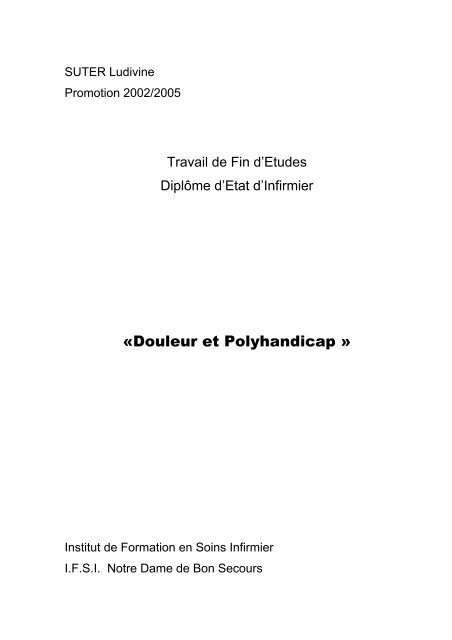 SUTER Ludivine
Promotion 2002/2005

Travail de Fin d'Etudes
Diplôme d'Etat d'Infirmier

«Douleur et Polyhandicap »

Institut de Formation en Soins Infirmier
I.F.S.I. Notre Dame de Bon Secours